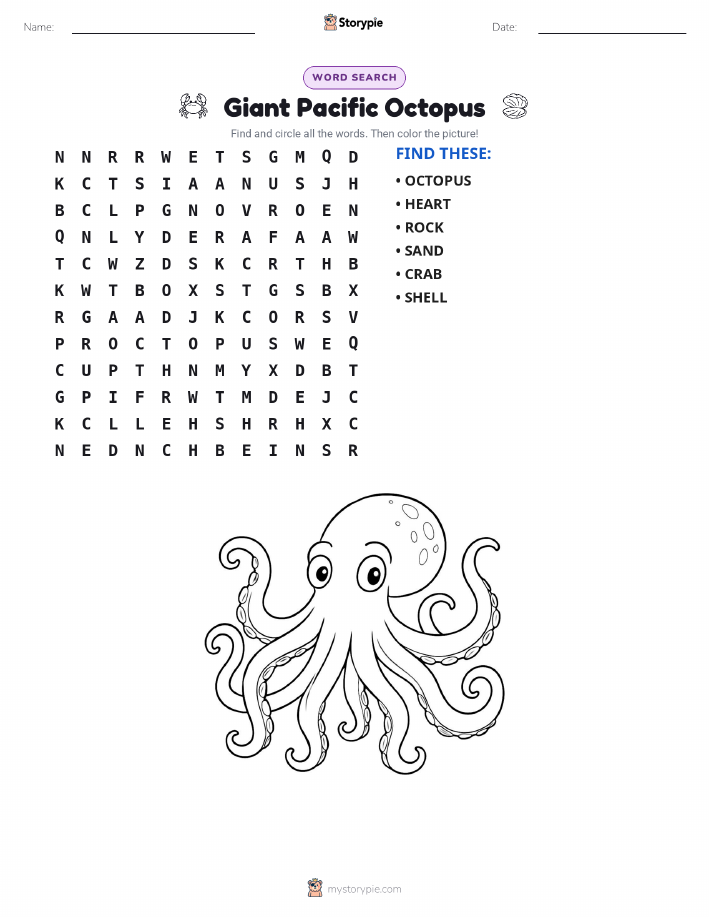 Name: Storypie Date:

WORD SEARCH

Giant Pacific Octopus

Find and circle all the words. Then color the picture!

N N R R W E T S G M Q D
K C T S I A A N U S J H
B C L P G N O V R O E N
Q N L Y D E R A F A A W
T C W Z D S K C R T H B
K W T B O X S T G S B X
R G A A D J K C O R S V
P R O C T O P U S W E Q
C U P T H N M Y X D B T
G P I F R W T M D E J C
K C L L E H S H R H X C
N E D N C H B E I N S R

FIND THESE:
• OCTOPUS
• HEART
• ROCK
• SAND
• CRAB
• SHELL

mystorypie.com